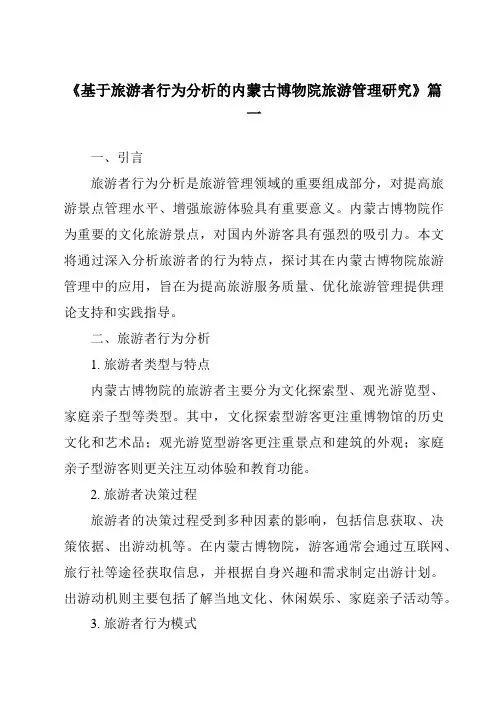 《基于旅游者行为分析的内蒙古博物院旅游管理研究》篇一

一、引言

旅游者行为分析是旅游管理领域的重要组成部分，对提高旅游景点管理水平、增强旅游体验具有重要意义。内蒙古博物院作为重要的文化旅游景点，对国内外游客具有强烈的吸引力。本文将通过深入分析旅游者的行为特点，探讨其在内蒙古博物院旅游管理中的应用，旨在为提高旅游服务质量、优化旅游管理提供理论支持和实践指导。

二、旅游者行为分析

1. 旅游者类型与特点

内蒙古博物院的旅游者主要分为文化探索型、观光游览型、家庭亲子型等类型。其中，文化探索型游客更注重博物馆的历史文化和艺术品；观光游览型游客更注重景点和建筑的外观；家庭亲子型游客则更关注互动体验和教育功能。

2. 旅游者决策过程

旅游者的决策过程受到多种因素的影响，包括信息获取、决策依据、出游动机等。在内蒙古博物院，游客通常会通过互联网、旅行社等途径获取信息，并根据自身兴趣和需求制定出游计划。出游动机则主要包括了解当地文化、休闲娱乐、家庭亲子活动等。

3. 旅游者行为模式